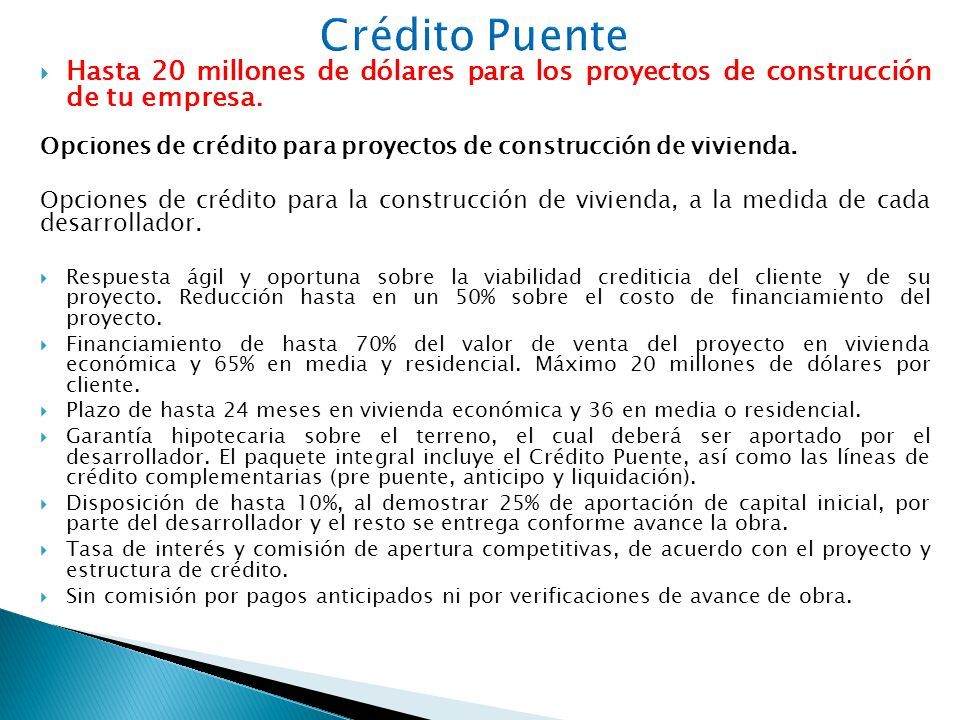 Crédito Puente

Hasta 20 millones de dólares para los proyectos de construcción de tu empresa.

Opciones de crédito para proyectos de construcción de vivienda.

Opciones de crédito para la construcción de vivienda, a la medida de cada desarrollador.

Respuesta ágil y oportuna sobre la viabilidad crediticia del cliente y de su proyecto. Reducción hasta en un 50% sobre el costo de financiamiento del proyecto.

Financiamiento de hasta 70% del valor de venta del proyecto en vivienda económica y 65% en media y residencial. Máximo 20 millones de dólares por cliente.

Plazo de hasta 24 meses en vivienda económica y 36 en media o residencial.

Garantía hipotecaria sobre el terreno, el cual deberá ser aportado por el desarrollador. El paquete integral incluye el Crédito Puente, así como las líneas de crédito complementarias (pre puente, anticipo y liquidación).

Disposición de hasta 10%, al demostrar 25% de aportación de capital inicial, por parte del desarrollador y el resto se entrega conforme avance la obra.

Tasa de interés y comisión de apertura competitivas, de acuerdo con el proyecto y estructura de crédito.

Sin comisión por pagos anticipados ni por verificaciones de avance de obra.